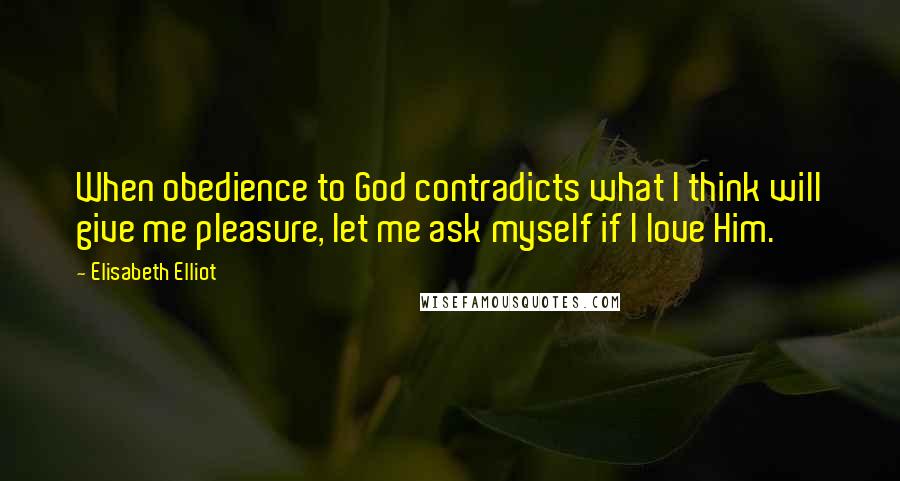 When obedience to God contradicts what I think will give me pleasure, let me ask myself if I love Him.

- Elisabeth Elliot

WISEFAMOUSQUOTES.COM